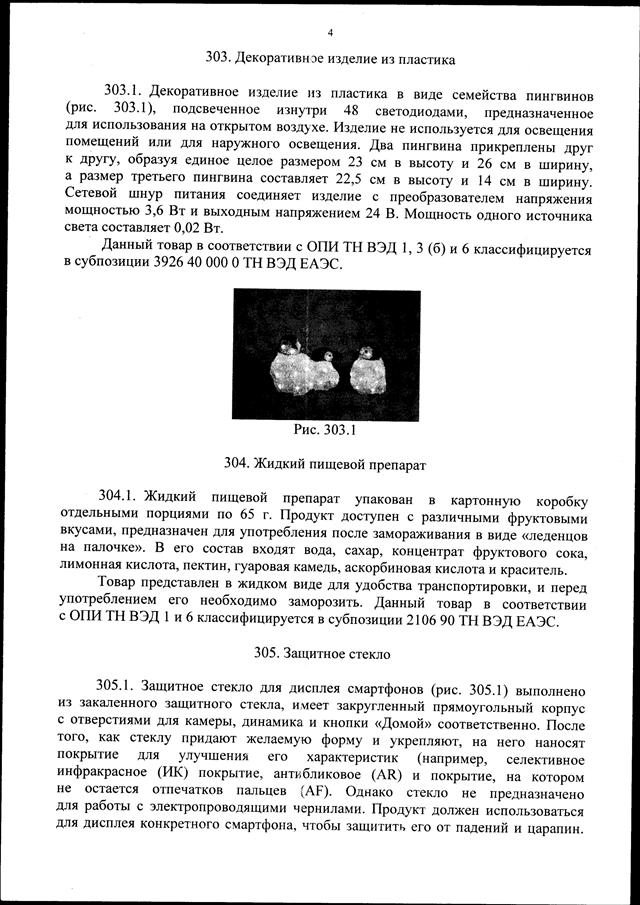 4

303. Декоративное изделие из пластика

303.1. Декоративное изделие из пластика в виде семейства пингвинов (рис. 303.1), подсвеченное изнутри 48 светодиодами, предназначенное для использования на открытом воздухе. Изделие не используется для освещения помещений или для наружного освещения. Два пингвина прикреплены друг к другу, образуя единое целое размером 23 см в высоту и 26 см в ширину, а размер третьего пингвина составляет 22,5 см в высоту и 14 см в ширину. Сетевой шнур питания соединяет изделие с преобразователем напряжения мощностью 3,6 Вт и выходным напряжением 24 В. Мощность одного источника света составляет 0,02 Вт.

Данный товар в соответствии с ОПИ ТН ВЭД 1, 3 (б) и 6 классифицируется в субпозиции 3926 40 000 0 ТН ВЭД ЕАЭС.

Рис. 303.1

304. Жидкий пищевой препарат

304.1. Жидкий пищевой препарат упакован в картонную коробку отдельными порциями по 65 г. Продукт доступен с различными фруктовыми вкусами, предназначен для употребления после замораживания в виде «леденцов на палочке». В его состав входят вода, сахар, концентрат фруктового сока, лимонная кислота, пектин, гуаровая камедь, аскорбиновая кислота и краситель.

Товар представлен в жидком виде для удобства транспортировки, и перед употреблением его необходимо заморозить. Данный товар в соответствии с ОПИ ТН ВЭД 1 и 6 классифицируется в субпозиции 2106 90 ТН ВЭД ЕАЭС.

305. Защитное стекло

305.1. Защитное стекло для дисплея смартфонов (рис. 305.1) выполнено из закаленного защитного стекла, имеет закругленный прямоугольный корпус с отверстиями для камеры, динамика и кнопки «Домой» соответственно. После того, как стеклу придают желаемую форму и укрепляют, на него наносят покрытие для улучшения его характеристик (например, селективное инфракрасное (ИК) покрытие, антибликовое (AR) и покрытие, на котором не остается отпечатков пальцев (AF). Однако стекло не предназначено для работы с электропроводящими чернилами. Продукт должен использоваться для дисплея конкретного смартфона, чтобы защитить его от падений и царапин.